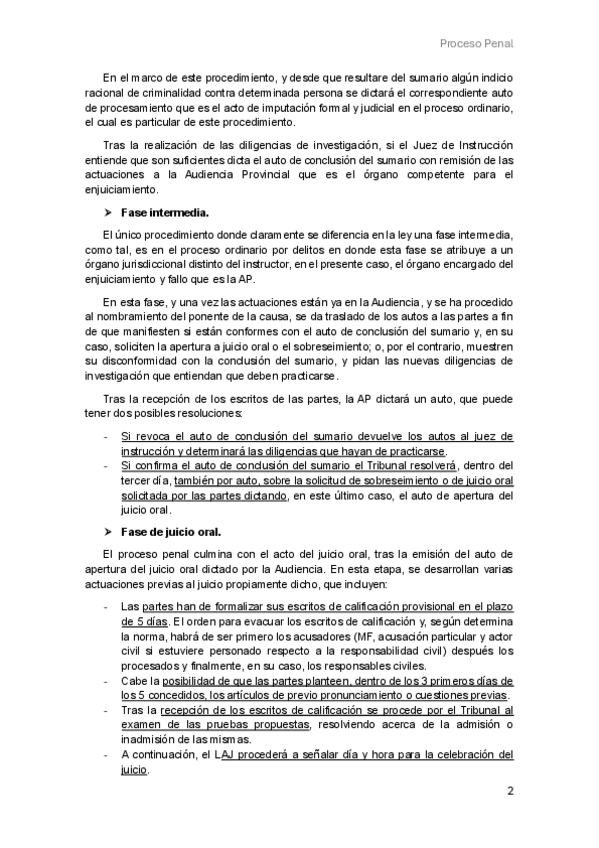 Proceso Penal

En el marco de este procedimiento, y desde que resultare del sumario algún indicio racional de criminalidad contra determinada persona se dictará el correspondiente auto de procesamiento que es el acto de imputación formal y judicial en el proceso ordinario, el cual es particular de este procedimiento.

Tras la realización de las diligencias de investigación, si el Juez de Instrucción entiende que son suficientes dicta el auto de conclusión del sumario con remisión de las actuaciones a la Audiencia Provincial que es el órgano competente para el enjuiciamiento.

➤ Fase intermedia.

El único procedimiento donde claramente se diferencia en la ley una fase intermedia, como tal, es en el proceso ordinario por delitos en donde esta fase se atribuye a un órgano jurisdiccional distinto del instructor, en el presente caso, el órgano encargado del enjuiciamiento y fallo que es la AP.

En esta fase, y una vez las actuaciones están ya en la Audiencia, y se ha procedido al nombramiento del ponente de la causa, se da traslado de los autos a las partes a fin de que manifiesten si están conformes con el auto de conclusión del sumario y, en su caso, soliciten la apertura a juicio oral o el sobreseimiento; o, por el contrario, muestren su disconformidad con la conclusión del sumario, y pidan las nuevas diligencias de investigación que entiendan que deben practicarse.

Tras la recepción de los escritos de las partes, la AP dictará un auto, que puede tener dos posibles resoluciones:

- Si revoca el auto de conclusión del sumario devuelve los autos al juez de instrucción y determinará las diligencias que hayan de practicarse.
- Si confirma el auto de conclusión del sumario el Tribunal resolverá, dentro del tercer día, también por auto, sobre la solicitud de sobreseimiento o de juicio oral solicitada por las partes dictando, en este último caso, el auto de apertura del juicio oral.

➤ Fase de juicio oral.

El proceso penal culmina con el acto del juicio oral, tras la emisión del auto de apertura del juicio oral dictado por la Audiencia. En esta etapa, se desarrollan varias actuaciones previas al juicio propiamente dicho, que incluyen:

- Las partes han de formalizar sus escritos de calificación provisional en el plazo de 5 días. El orden para evacuar los escritos de calificación y, según determina la norma, habrá de ser primero los acusadores (MF, acusación particular y actor civil si estuviere personado respecto a la responsabilidad civil) después los procesados y finalmente, en su caso, los responsables civiles.
- Cabe la posibilidad de que las partes planteen, dentro de los 3 primeros días de los 5 concedidos, los artículos de previo pronunciamiento o cuestiones previas.
- Tras la recepción de los escritos de calificación se procede por el Tribunal al examen de las pruebas propuestas, resolviendo acerca de la admisión o inadmisión de las mismas.
- A continuación, el LAJ procederá a señalar día y hora para la celebración del juicio.

2